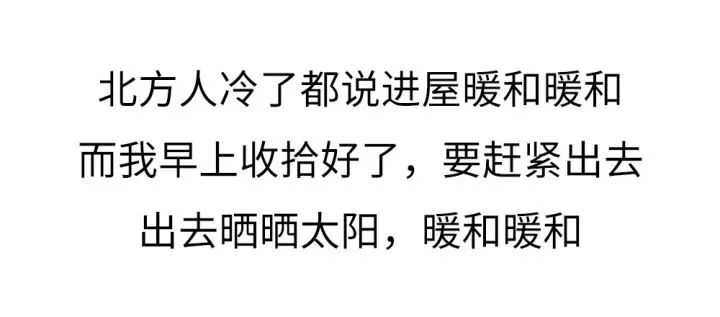 北方人冷了都说进屋暖和暖和
而我早上收拾好了，要赶紧出去
出去晒晒太阳，暖和暖和